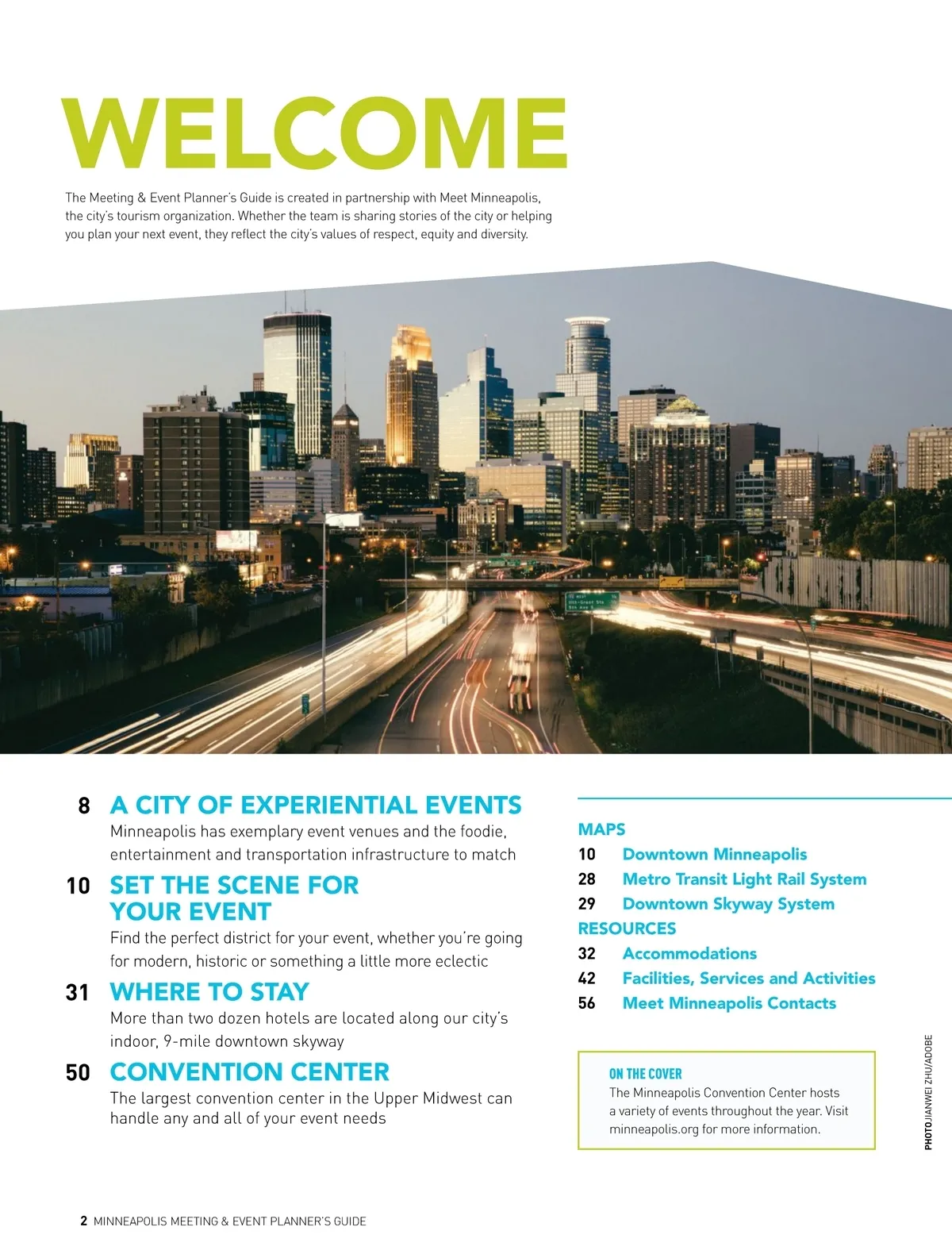 WELCOME

The Meeting & Event Planner's Guide is created in partnership with Meet Minneapolis, the city's tourism organization. Whether the team is sharing stories of the city or helping you plan your next event, they reflect the city's values of respect, equity and diversity.

8 A CITY OF EXPERIENTIAL EVENTS
Minneapolis has exemplary event venues and the foodie, entertainment and transportation infrastructure to match

10 SET THE SCENE FOR YOUR EVENT
Find the perfect district for your event, whether you're going for modern, historic or something a little more eclectic

31 WHERE TO STAY
More than two dozen hotels are located along our city's indoor, 9-mile downtown skyway

50 CONVENTION CENTER
The largest convention center in the Upper Midwest can handle any and all of your event needs

MAPS
10 Downtown Minneapolis
28 Metro Transit Light Rail System
29 Downtown Skyway System
RESOURCES
32 Accommodations
42 Facilities, Services and Activities
56 Meet Minneapolis Contacts

ON THE COVER
The Minneapolis Convention Center hosts a variety of events throughout the year. Visit minneapolis.org for more information.

PHOTO JIANWEI ZHU/ADOBE

2 MINNEAPOLIS MEETING & EVENT PLANNER'S GUIDE